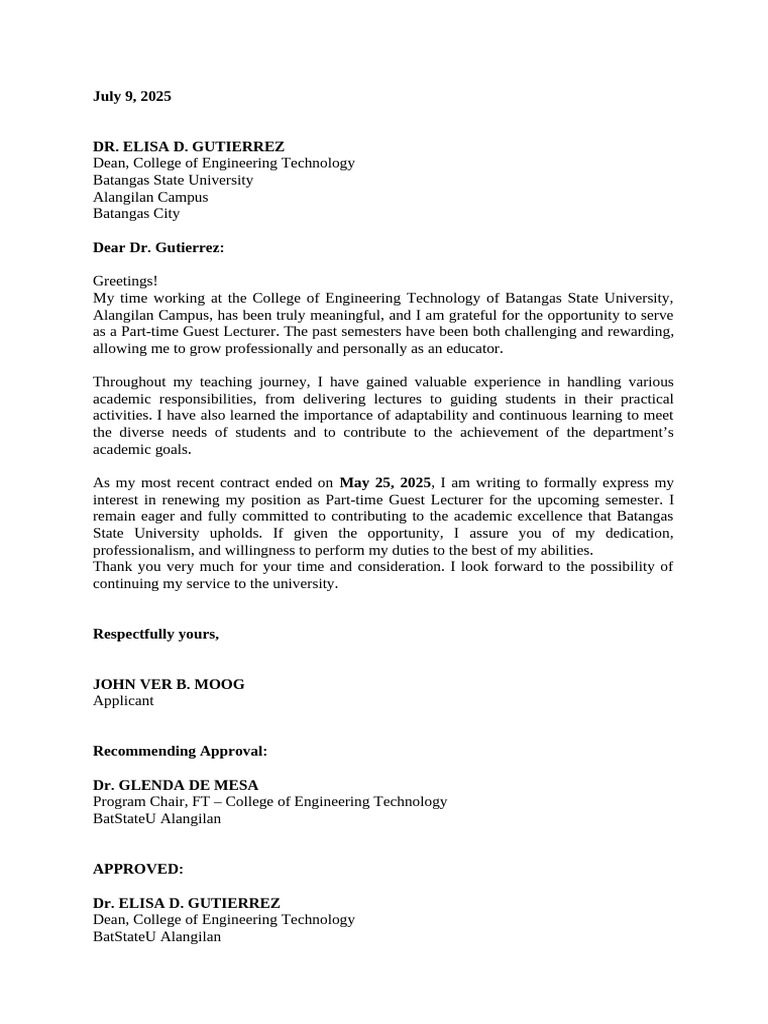 July 9, 2025

DR. ELISA D. GUTIERREZ
Dean, College of Engineering Technology
Batangas State University
Alangilan Campus
Batangas City

Dear Dr. Gutierrez:

Greetings!
My time working at the College of Engineering Technology of Batangas State University, Alangilan Campus, has been truly meaningful, and I am grateful for the opportunity to serve as a Part-time Guest Lecturer. The past semesters have been both challenging and rewarding, allowing me to grow professionally and personally as an educator.

Throughout my teaching journey, I have gained valuable experience in handling various academic responsibilities, from delivering lectures to guiding students in their practical activities. I have also learned the importance of adaptability and continuous learning to meet the diverse needs of students and to contribute to the achievement of the department's academic goals.

As my most recent contract ended on May 25, 2025, I am writing to formally express my interest in renewing my position as Part-time Guest Lecturer for the upcoming semester. I remain eager and fully committed to contributing to the academic excellence that Batangas State University upholds. If given the opportunity, I assure you of my dedication, professionalism, and willingness to perform my duties to the best of my abilities.
Thank you very much for your time and consideration. I look forward to the possibility of continuing my service to the university.

Respectfully yours,

JOHN VER B. MOOG
Applicant

Recommending Approval:

Dr. GLENDA DE MESA
Program Chair, FT – College of Engineering Technology
BatStateU Alangilan

APPROVED:

Dr. ELISA D. GUTIERREZ
Dean, College of Engineering Technology
BatStateU Alangilan